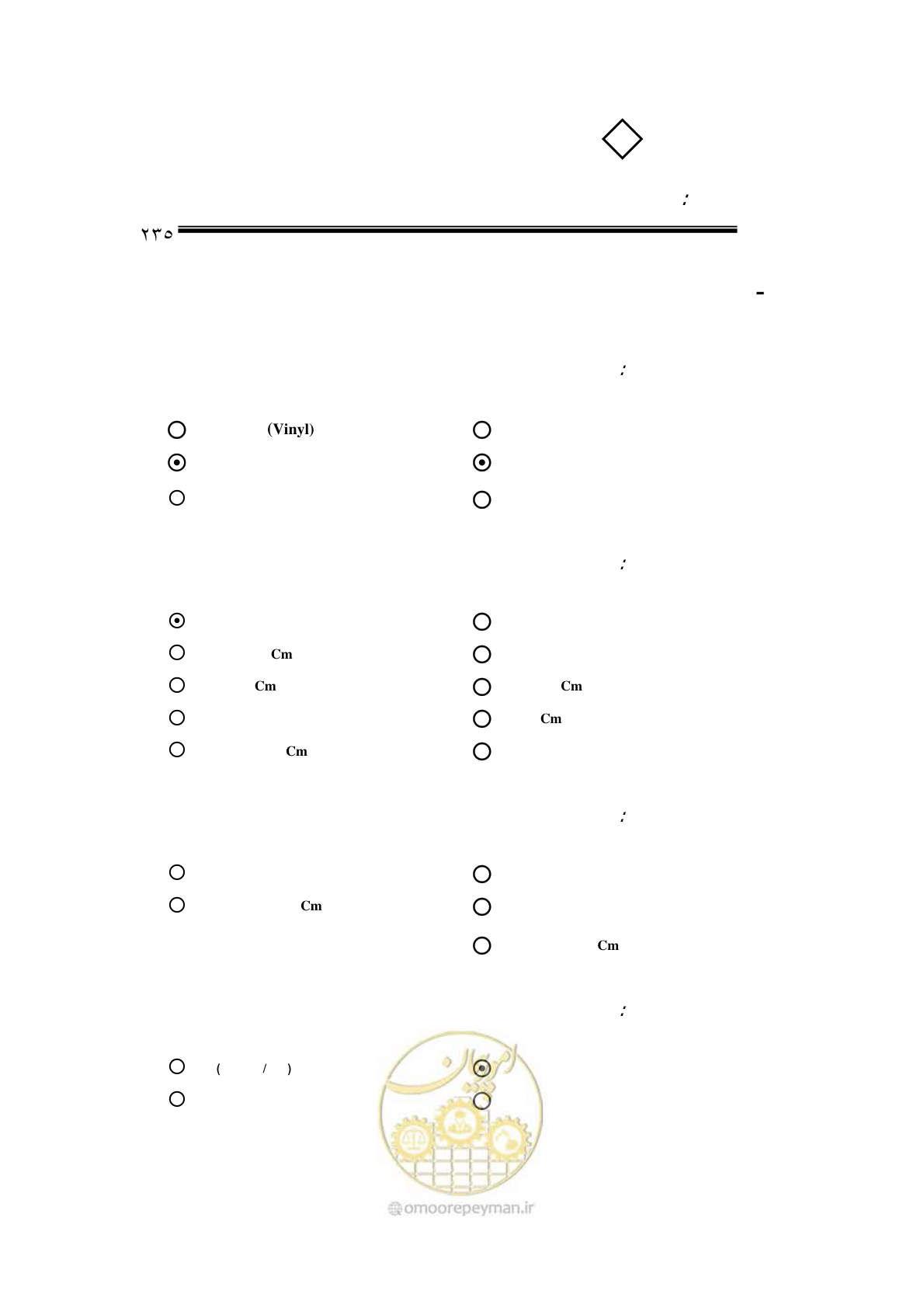 :

۲۳۵

-

:

(Vinyl)

:

Cm

Cm

Cm

Cm

Cm

:

Cm

Cm

:

( / )

omoorepeyman.ir